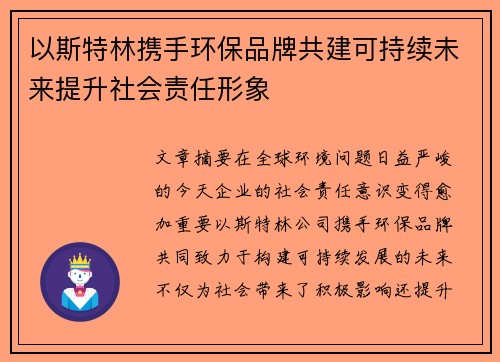 以斯特林携手环保品牌共建可持续未来提升社会责任形象

文章摘要在全球环境问题日益严峻的今天企业的社会责任意识变得愈加重要以斯特林公司携手环保品牌共同致力于构建可持续发展的未来不仅为社会带来了积极影响还提升